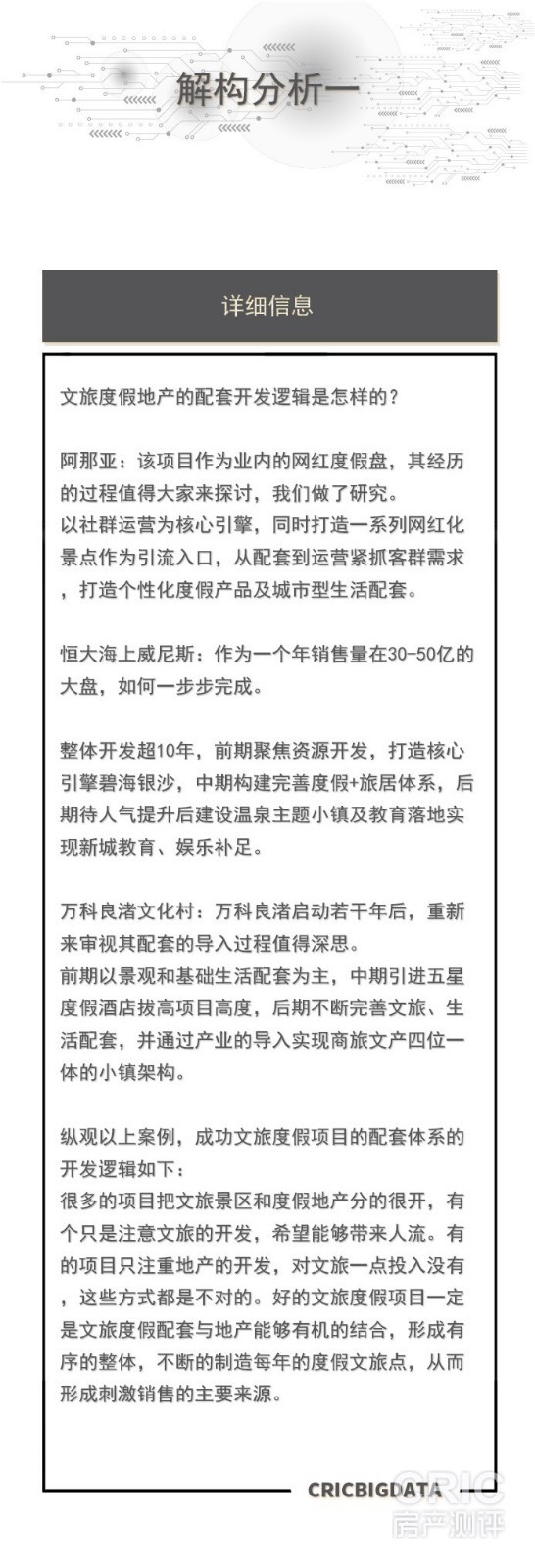 解构分析一

详细信息

文旅度假地产的配套开发逻辑是怎样的？

阿那亚：该项目作为业内的网红度假盘，其经历的过程值得大家来探讨，我们做了研究。
以社群运营为核心引擎，同时打造一系列网红化景点作为引流入口，从配套到运营紧抓客群需求，打造个性化度假产品及城市型生活配套。

恒大海上威尼斯：作为一个年销售量在30-50亿的大盘，如何一步步完成。

整体开发超10年，前期聚焦资源开发，打造核心引擎碧海银沙，中期构建完善度假+旅居体系，后期待人气提升后建设温泉主题小镇及教育落地实现新城教育、娱乐补足。

万科良渚文化村：万科良渚启动若干年后，重新来审视其配套的导入过程值得深思。
前期以景观和基础生活配套为主，中期引进五星度假酒店拔高项目高度，后期不断完善文旅、生活配套，并通过产业的导入实现商旅文产四位一体的小镇架构。

纵观以上案例，成功文旅度假项目的配套体系的开发逻辑如下：
很多的项目把文旅景区和度假地产分的很开，有个只是注意文旅的开发，希望能够带来人流。有的项目只注重地产的开发，对文旅一点投入没有，这些方式都是不对的。好的文旅度假项目一定是文旅度假配套与地产能够有机的结合，形成有序的整体，不断的制造每年的度假文旅点，从而形成刺激销售的主要来源。

CRICBIGDATA

CRIC
房产测评